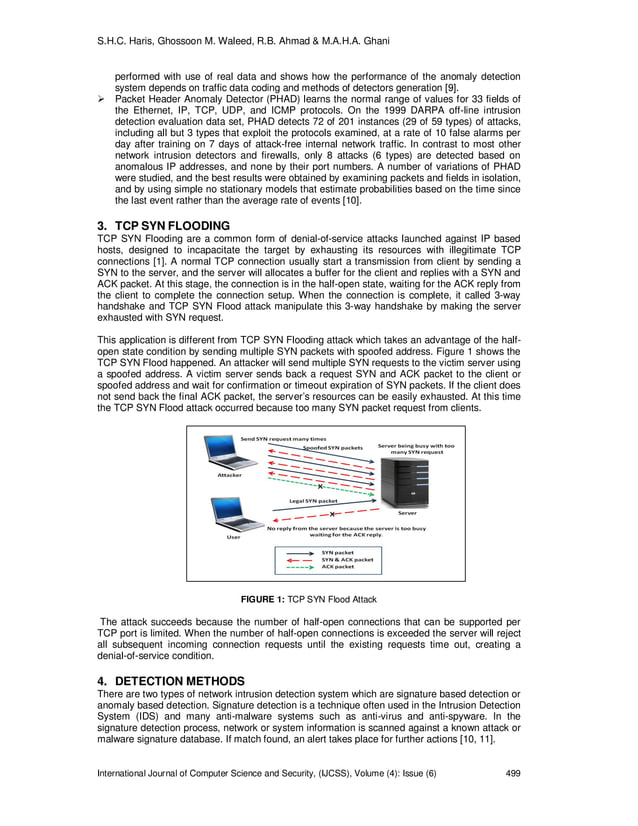 S.H.C. Haris, Ghossoon M. Waleed, R.B. Ahmad & M.A.H.A. Ghani

performed with use of real data and shows how the performance of the anomaly detection system depends on traffic data coding and methods of detectors generation [9].

➢ Packet Header Anomaly Detector (PHAD) learns the normal range of values for 33 fields of the Ethernet, IP, TCP, UDP, and ICMP protocols. On the 1999 DARPA off-line intrusion detection evaluation data set, PHAD detects 72 of 201 instances (29 of 59 types) of attacks, including all but 3 types that exploit the protocols examined, at a rate of 10 false alarms per day after training on 7 days of attack-free internal network traffic. In contrast to most other network intrusion detectors and firewalls, only 8 attacks (6 types) are detected based on anomalous IP addresses, and none by their port numbers. A number of variations of PHAD were studied, and the best results were obtained by examining packets and fields in isolation, and by using simple no stationary models that estimate probabilities based on the time since the last event rather than the average rate of events [10].

3. TCP SYN FLOODING
TCP SYN Flooding are a common form of denial-of-service attacks launched against IP based hosts, designed to incapacitate the target by exhausting its resources with illegitimate TCP connections [1]. A normal TCP connection usually start a transmission from client by sending a SYN to the server, and the server will allocates a buffer for the client and replies with a SYN and ACK packet. At this stage, the connection is in the half-open state, waiting for the ACK reply from the client to complete the connection setup. When the connection is complete, it called 3-way handshake and TCP SYN Flood attack manipulate this 3-way handshake by making the server exhausted with SYN request.

This application is different from TCP SYN Flooding attack which takes an advantage of the half-open state condition by sending multiple SYN packets with spoofed address. Figure 1 shows the TCP SYN Flood happened. An attacker will send multiple SYN requests to the victim server using a spoofed address. A victim server sends back a request SYN and ACK packet to the client or spoofed address and wait for confirmation or timeout expiration of SYN packets. If the client does not send back the final ACK packet, the server's resources can be easily exhausted. At this time the TCP SYN Flood attack occurred because too many SYN packet request from clients.

Send SYN request many times
Spoofed SYN packets
Server being busy with too many SYN request
Attacker
Legal SYN packet
Server
User
No reply from the server because the server is too busy waiting for the ACK reply.
SYN packet
SYN & ACK packet
ACK packet

FIGURE 1: TCP SYN Flood Attack

The attack succeeds because the number of half-open connections that can be supported per TCP port is limited. When the number of half-open connections is exceeded the server will reject all subsequent incoming connection requests until the existing requests time out, creating a denial-of-service condition.

4. DETECTION METHODS
There are two types of network intrusion detection system which are signature based detection or anomaly based detection. Signature detection is a technique often used in the Intrusion Detection System (IDS) and many anti-malware systems such as anti-virus and anti-spyware. In the signature detection process, network or system information is scanned against a known attack or malware signature database. If match found, an alert takes place for further actions [10, 11].

International Journal of Computer Science and Security, (IJCSS), Volume (4): Issue (6) 499